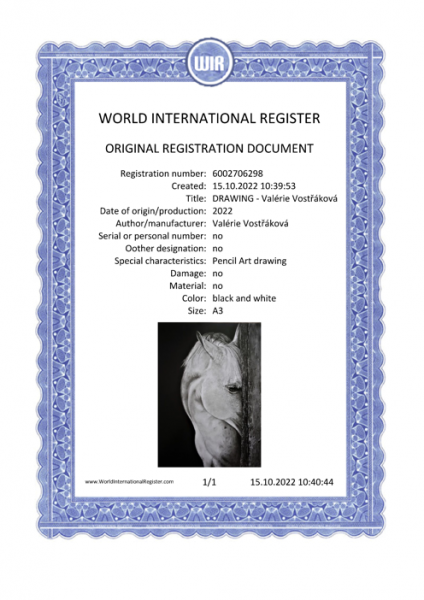 WIR

WORLD INTERNATIONAL REGISTER

ORIGINAL REGISTRATION DOCUMENT

Registration number: 6002706298
Created: 15.10.2022 10:39:53
Title: DRAWING - Valérie Vostřáková
Date of origin/production: 2022
Author/manufacturer: Valérie Vostřáková
Serial or personal number: no
Oother designation: no
Special characteristics: Pencil Art drawing
Damage: no
Material: no
Color: black and white
Size: A3

www.WorldInternationalRegister.com 1/1 15.10.2022 10:40:44